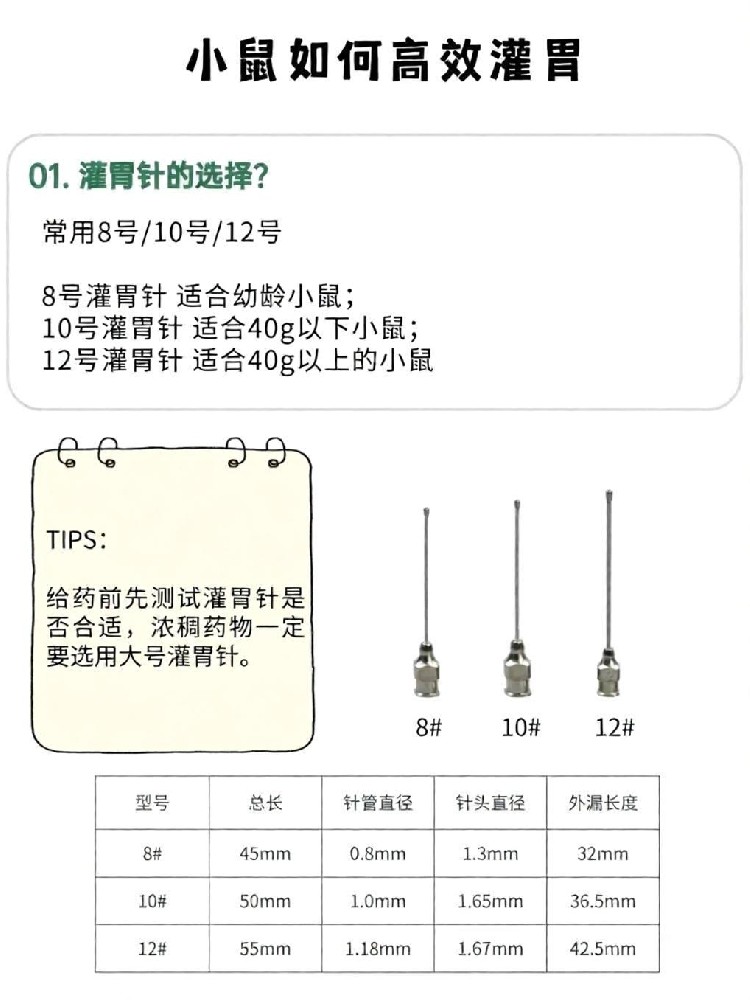 小鼠如何高效灌胃

01. 灌胃针的选择？

常用8号/10号/12号

8号灌胃针 适合幼龄小鼠；
10号灌胃针 适合40g以下小鼠；
12号灌胃针 适合40g以上的小鼠

TIPS：

给药前先测试灌胃针是否合适，浓稠药物一定要选用大号灌胃针。

8#
10#
12#

| 型号 | 总长 | 针管直径 | 针头直径 | 外漏长度 |
|---|---|---|---|---|
| 8# | 45mm | 0.8mm | 1.3mm | 32mm |
| 10# | 50mm | 1.0mm | 1.65mm | 36.5mm |
| 12# | 55mm | 1.18mm | 1.67mm | 42.5mm |